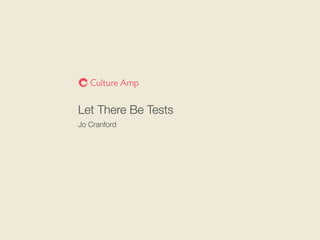 Culture Amp

Let There Be Tests

Jo Cranford